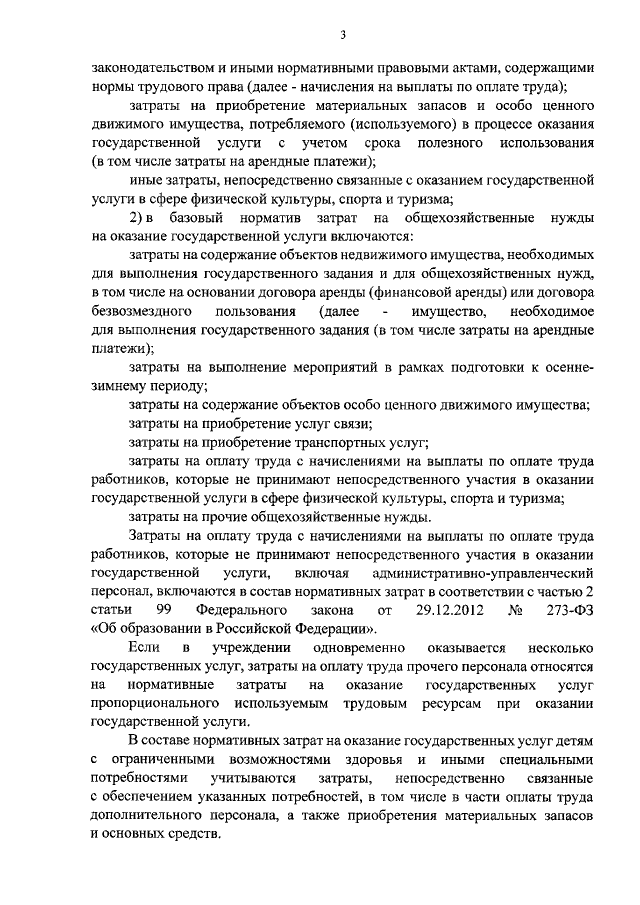 3

законодательством и иными нормативными правовыми актами, содержащими нормы трудового права (далее - начисления на выплаты по оплате труда);

затраты на приобретение материальных запасов и особо ценного движимого имущества, потребляемого (используемого) в процессе оказания государственной услуги с учетом срока полезного использования (в том числе затраты на арендные платежи);

иные затраты, непосредственно связанные с оказанием государственной услуги в сфере физической культуры, спорта и туризма;

2) в базовый норматив затрат на общехозяйственные нужды на оказание государственной услуги включаются:

затраты на содержание объектов недвижимого имущества, необходимых для выполнения государственного задания и для общехозяйственных нужд, в том числе на основании договора аренды (финансовой аренды) или договора безвозмездного пользования (далее - имущество, необходимое для выполнения государственного задания (в том числе затраты на арендные платежи);

затраты на выполнение мероприятий в рамках подготовки к осенне-зимнему периоду;

затраты на содержание объектов особо ценного движимого имущества;

затраты на приобретение услуг связи;

затраты на приобретение транспортных услуг;

затраты на оплату труда с начислениями на выплаты по оплате труда работников, которые не принимают непосредственного участия в оказании государственной услуги в сфере физической культуры, спорта и туризма;

затраты на прочие общехозяйственные нужды.

Затраты на оплату труда с начислениями на выплаты по оплате труда работников, которые не принимают непосредственного участия в оказании государственной услуги, включая административно-управленческий персонал, включаются в состав нормативных затрат в соответствии с частью 2 статьи 99 Федерального закона от 29.12.2012 № 273-ФЗ «Об образовании в Российской Федерации».

Если в учреждении одновременно оказывается несколько государственных услуг, затраты на оплату труда прочего персонала относятся на нормативные затраты на оказание государственных услуг пропорционального используемым трудовым ресурсам при оказании государственной услуги.

В составе нормативных затрат на оказание государственных услуг детям с ограниченными возможностями здоровья и иными специальными потребностями учитываются затраты, непосредственно связанные с обеспечением указанных потребностей, в том числе в части оплаты труда дополнительного персонала, а также приобретения материальных запасов и основных средств.